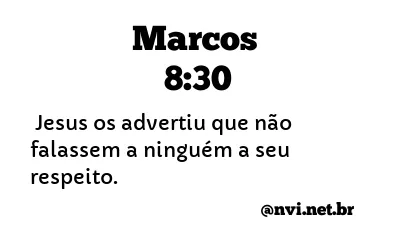 Marcos
8:30

Jesus os advertiu que não falassem a ninguém a seu respeito.

@nvi.net.br